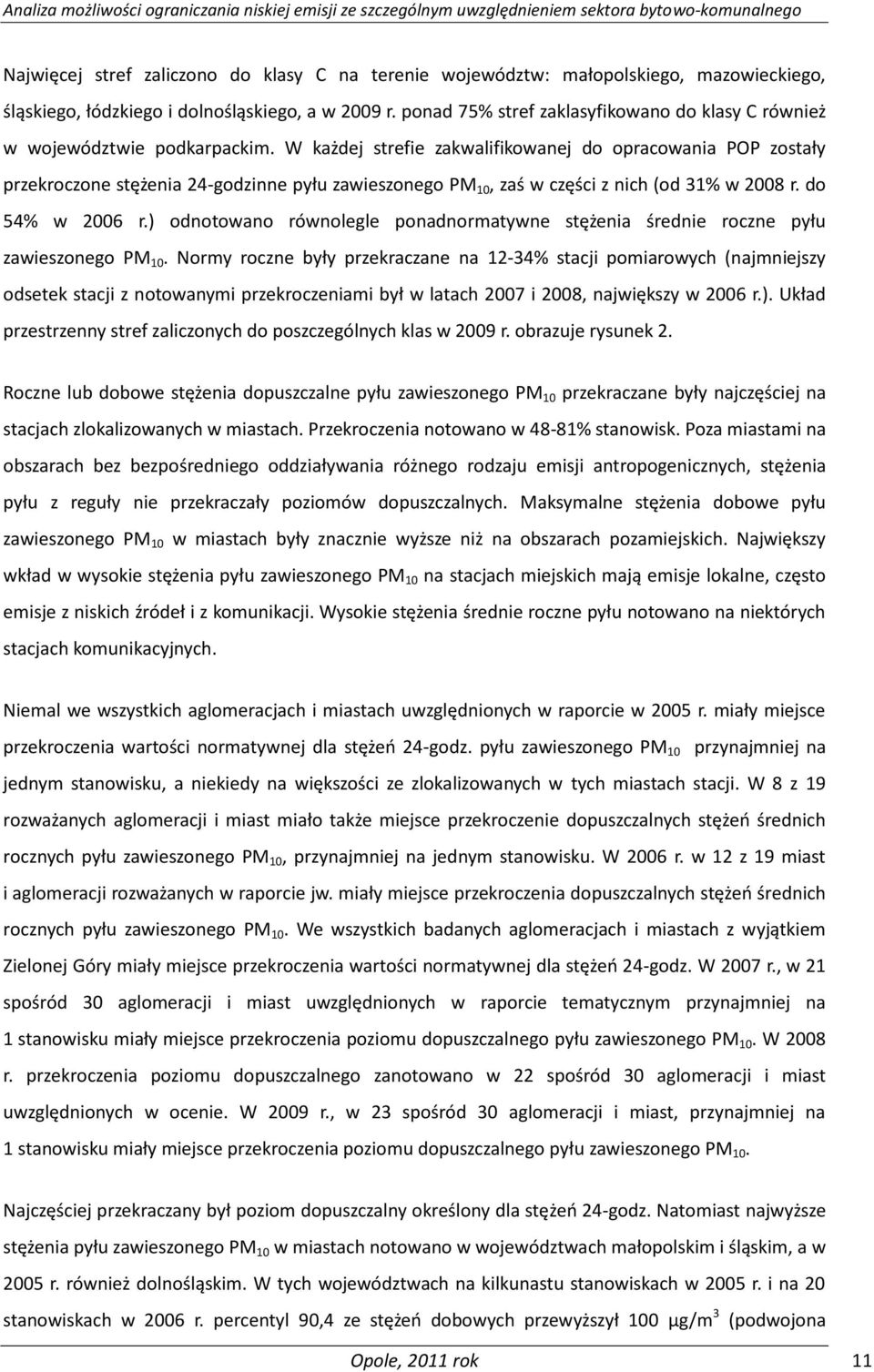 Analiza możliwości ograniczania niskiej emisji ze szczególnym uwzględnieniem sektora bytowo-komunalnego

Najwięcej stref zaliczono do klasy C na terenie województw: małopolskiego, mazowieckiego, śląskiego, łódzkiego i dolnośląskiego, a w 2009 r. ponad 75% stref zaklasyfikowano do klasy C również w województwie podkarpackim. W każdej strefie zakwalifikowanej do opracowania POP zostały przekroczone stężenia 24-godzinne pyłu zawieszonego $PM_{10}$, zaś w części z nich (od 31% w 2008 r. do 54% w 2006 r.) odnotowano równolegle ponadnormatywne stężenia średnie roczne pyłu zawieszonego $PM_{10}$. Normy roczne były przekraczane na 12-34% stacji pomiarowych (najmniejszy odsetek stacji z notowanymi przekroczeniami był w latach 2007 i 2008, największy w 2006 r.). Układ przestrzenny stref zaliczonych do poszczególnych klas w 2009 r. obrazuje rysunek 2.

Roczne lub dobowe stężenia dopuszczalne pyłu zawieszonego $PM_{10}$ przekraczane były najczęściej na stacjach zlokalizowanych w miastach. Przekroczenia notowano w 48-81% stanowisk. Poza miastami na obszarach bez bezpośredniego oddziaływania różnego rodzaju emisji antropogenicznych, stężenia pyłu z reguły nie przekraczały poziomów dopuszczalnych. Maksymalne stężenia dobowe pyłu zawieszonego $PM_{10}$ w miastach były znacznie wyższe niż na obszarach pozamiejskich. Największy wkład w wysokie stężenia pyłu zawieszonego $PM_{10}$ na stacjach miejskich mają emisje lokalne, często emisje z niskich źródeł i z komunikacji. Wysokie stężenia średnie roczne pyłu notowano na niektórych stacjach komunikacyjnych.

Niemal we wszystkich aglomeracjach i miastach uwzględnionych w raporcie w 2005 r. miały miejsce przekroczenia wartości normatywnej dla stężeń 24-godz. pyłu zawieszonego $PM_{10}$ przynajmniej na jednym stanowisku, a niekiedy na większości ze zlokalizowanych w tych miastach stacji. W 8 z 19 rozważanych aglomeracji i miast miało także miejsce przekroczenie dopuszczalnych stężeń średnich rocznych pyłu zawieszonego $PM_{10}$, przynajmniej na jednym stanowisku. W 2006 r. w 12 z 19 miast i aglomeracji rozważanych w raporcie jw. miały miejsce przekroczenia dopuszczalnych stężeń średnich rocznych pyłu zawieszonego $PM_{10}$. We wszystkich badanych aglomeracjach i miastach z wyjątkiem Zielonej Góry miały miejsce przekroczenia wartości normatywnej dla stężeń 24-godz. W 2007 r., w 21 spośród 30 aglomeracji i miast uwzględnionych w raporcie tematycznym przynajmniej na 1 stanowisku miały miejsce przekroczenia poziomu dopuszczalnego pyłu zawieszonego $PM_{10}$. W 2008 r. przekroczenia poziomu dopuszczalnego zanotowano w 22 spośród 30 aglomeracji i miast uwzględnionych w ocenie. W 2009 r., w 23 spośród 30 aglomeracji i miast, przynajmniej na 1 stanowisku miały miejsce przekroczenia poziomu dopuszczalnego pyłu zawieszonego $PM_{10}$.

Najczęściej przekraczany był poziom dopuszczalny określony dla stężeń 24-godz. Natomiast najwyższe stężenia pyłu zawieszonego $PM_{10}$ w miastach notowano w województwach małopolskim i śląskim, a w 2005 r. również dolnośląskim. W tych województwach na kilkunastu stanowiskach w 2005 r. i na 20 stanowiskach w 2006 r. percentyl 90,4 ze stężeń dobowych przewyższył 100 $\mu g/m^3$ (podwojona

Opole, 2011 rok 11